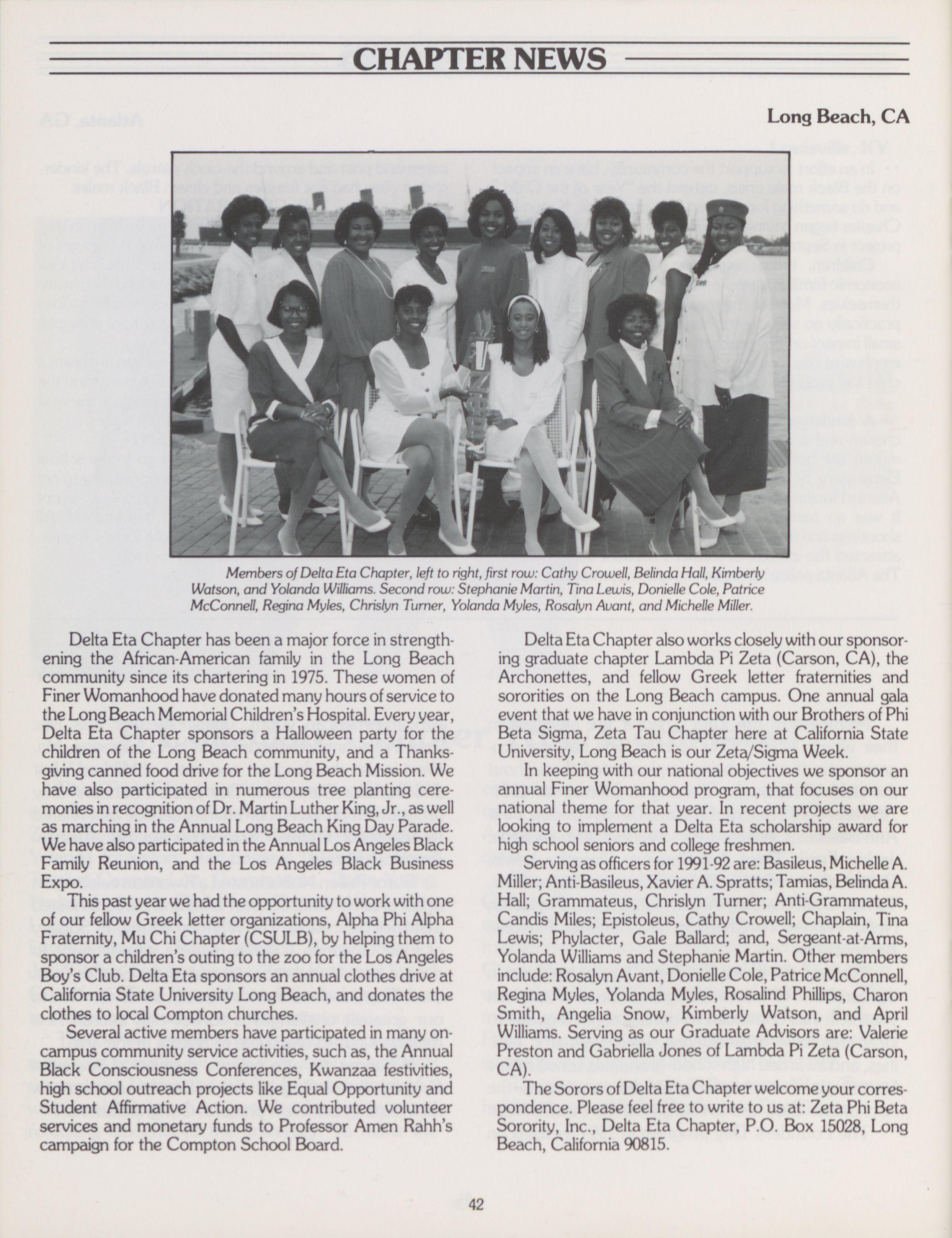 CHAPTER NEWS

Long Beach, CA

Members of Delta Eta Chapter, left to right, first row: Cathy Crowell, Belinda Hall, Kimberly Watson, and Yolanda Williams. Second row: Stephanie Martin, Tina Lewis, Donielle Cole, Patrice McConnell, Regina Myles, Chrislyn Turner, Yolanda Myles, Rosalyn Avant, and Michelle Miller.

Delta Eta Chapter has been a major force in strengthening the African-American family in the Long Beach community since its chartering in 1975. These women of Finer Womanhood have donated many hours of service to the Long Beach Memorial Children's Hospital. Every year, Delta Eta Chapter sponsors a Halloween party for the children of the Long Beach community, and a Thanksgiving canned food drive for the Long Beach Mission. We have also participated in numerous tree planting ceremonies in recognition of Dr. Martin Luther King, Jr., as well as marching in the Annual Long Beach King Day Parade. We have also participated in the Annual Los Angeles Black Family Reunion, and the Los Angeles Black Business Expo.

This past year we had the opportunity to work with one of our fellow Greek letter organizations, Alpha Phi Alpha Fraternity, Mu Chi Chapter (CSULB), by helping them to sponsor a children's outing to the zoo for the Los Angeles Boy's Club. Delta Eta sponsors an annual clothes drive at California State University Long Beach, and donates the clothes to local Compton churches.

Several active members have participated in many on-campus community service activities, such as, the Annual Black Consciousness Conferences, Kwanzaa festivities, high school outreach projects like Equal Opportunity and Student Affirmative Action. We contributed volunteer services and monetary funds to Professor Amen Rahh's campaign for the Compton School Board.

Delta Eta Chapter also works closely with our sponsoring graduate chapter Lambda Pi Zeta (Carson, CA), the Archonettes, and fellow Greek letter fraternities and sororities on the Long Beach campus. One annual gala event that we have in conjunction with our Brothers of Phi Beta Sigma, Zeta Tau Chapter here at California State University, Long Beach is our Zeta/Sigma Week.

In keeping with our national objectives we sponsor an annual Finer Womanhood program, that focuses on our national theme for that year. In recent projects we are looking to implement a Delta Eta scholarship award for high school seniors and college freshmen.

Serving as officers for 1991-92 are: Basileus, Michelle A. Miller; Anti-Basileus, Xavier A. Spratts; Tamias, Belinda A. Hall; Grammateus, Chrislyn Turner; Anti-Grammateus, Candis Miles; Epistoleus, Cathy Crowell; Chaplain, Tina Lewis; Phylacter, Gale Ballard; and, Sergeant-at-Arms, Yolanda Williams and Stephanie Martin. Other members include: Rosalyn Avant, Donielle Cole, Patrice McConnell, Regina Myles, Yolanda Myles, Rosalind Phillips, Charon Smith, Angelia Snow, Kimberly Watson, and April Williams. Serving as our Graduate Advisors are: Valerie Preston and Gabriella Jones of Lambda Pi Zeta (Carson, CA).

The Sorors of Delta Eta Chapter welcome your correspondence. Please feel free to write to us at: Zeta Phi Beta Sorority, Inc., Delta Eta Chapter, P.O. Box 15028, Long Beach, California 90815.

42